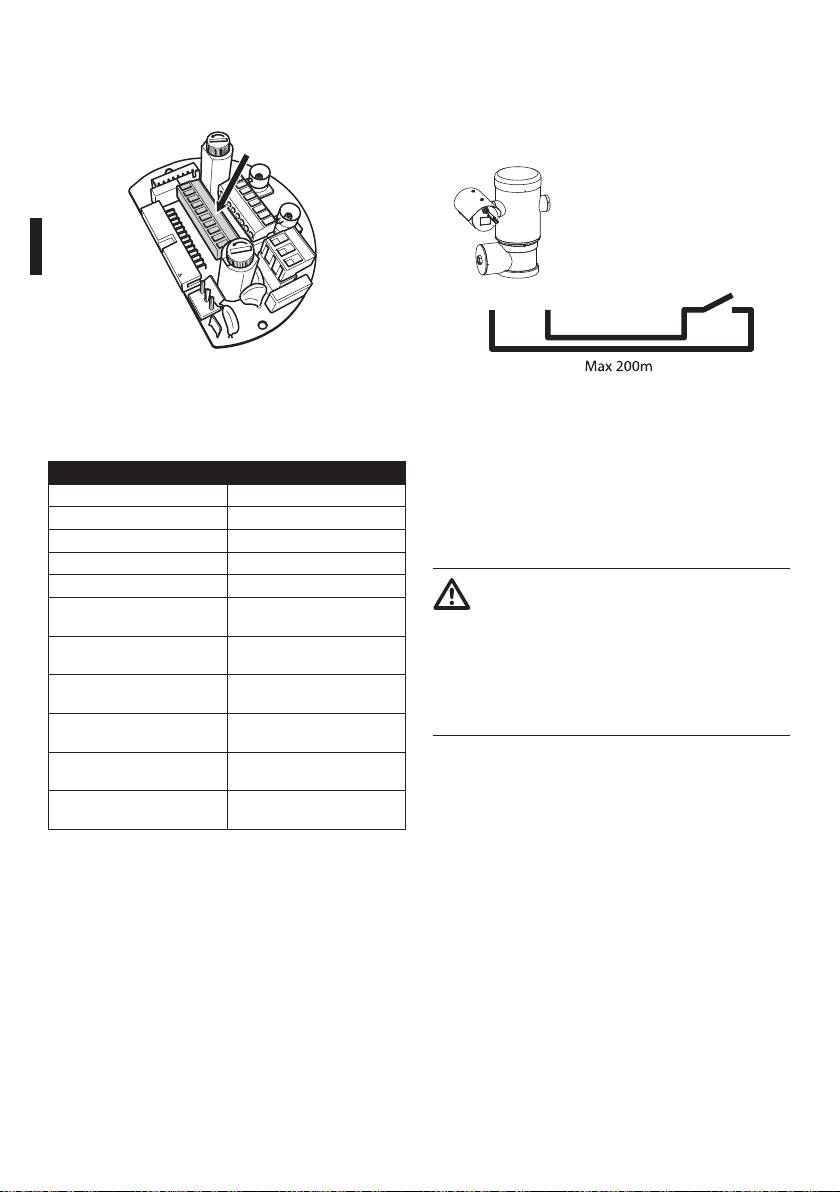 Max 200m